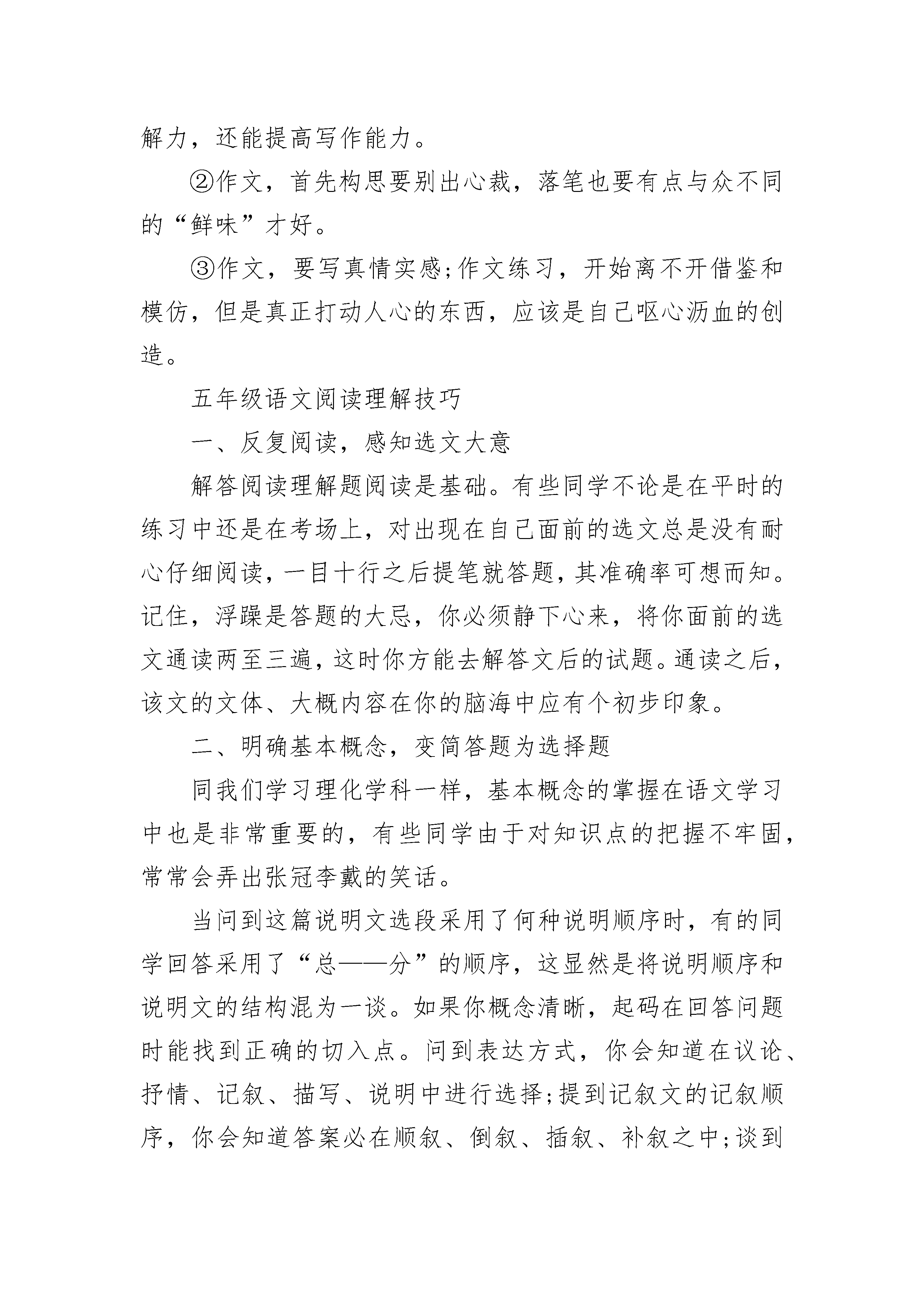 解力，还能提高写作能力。

②作文，首先构思要别出心裁，落笔也要有点与众不同的“鲜味”才好。

③作文，要写真情实感;作文练习，开始离不开借鉴和模仿，但是真正打动人心的东西，应该是自己呕心沥血的创造。

五年级语文阅读理解技巧

一、反复阅读，感知选文大意

解答阅读理解题阅读是基础。有些同学不论是在平时的练习中还是在考场上，对出现在自己面前的选文总是没有耐心仔细阅读，一目十行之后提笔就答题，其准确率可想而知。记住，浮躁是答题的大忌，你必须静下心来，将你面前的选文通读两至三遍，这时你方能去解答文后的试题。通读之后，该文的文体、大概内容在你的脑海中应有个初步印象。

二、明确基本概念，变简答题为选择题

同我们学习理化学科一样，基本概念的掌握在语文学习中也是非常重要的，有些同学由于对知识点的把握不牢固，常常会弄出张冠李戴的笑话。

当问到这篇说明文选段采用了何种说明顺序时，有的同学回答采用了“总——分”的顺序，这显然是将说明顺序和说明文的结构混为一谈。如果你概念清晰，起码在回答问题时能找到正确的切入点。问到表达方式，你会知道在议论、抒情、记叙、描写、说明中进行选择;提到记叙文的记叙顺序，你会知道答案必在顺叙、倒叙、插叙、补叙之中;谈到